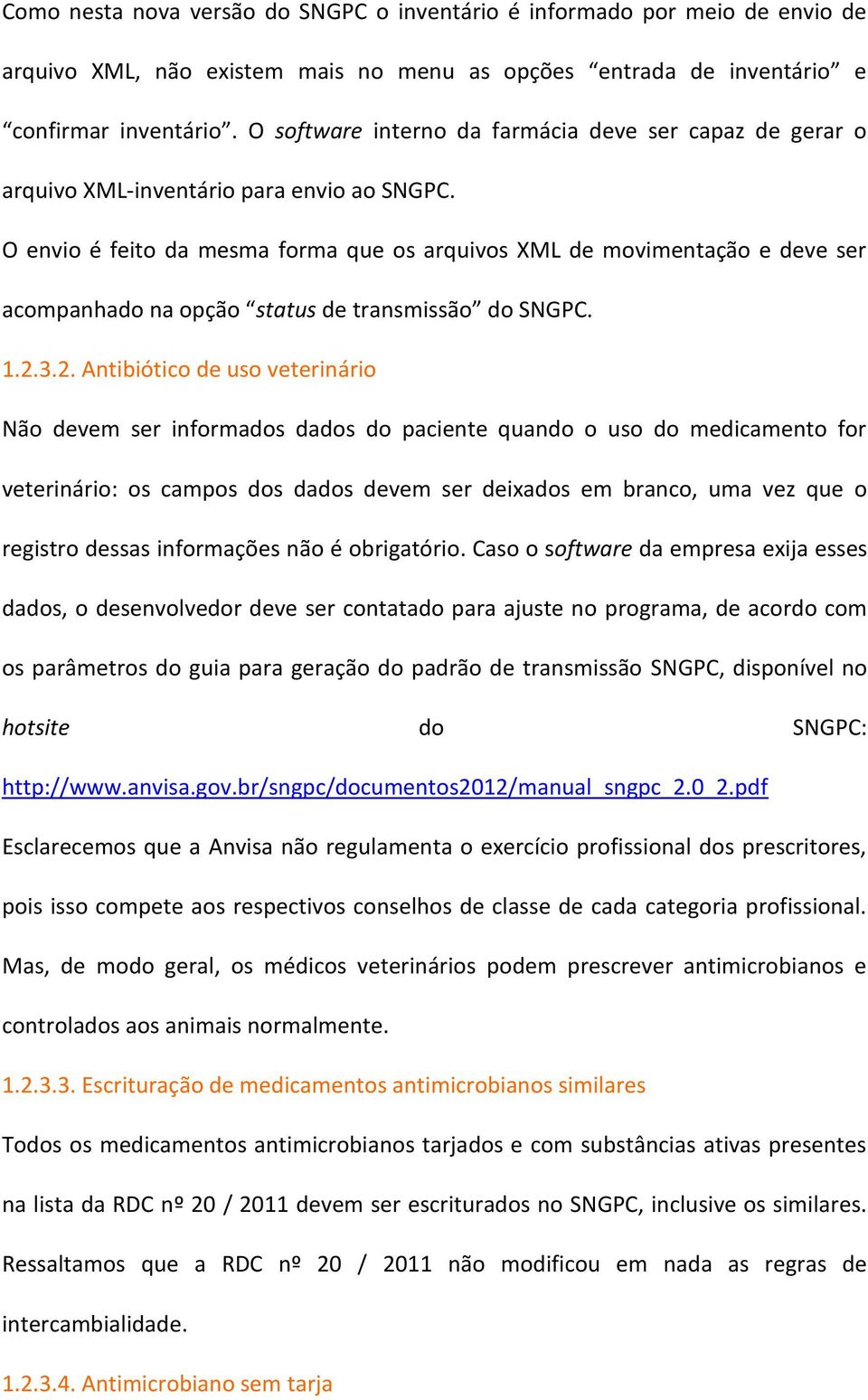 Como nesta nova versão do SNGPC o inventário é informado por meio de envio de arquivo XML, não existem mais no menu as opções “entrada de inventário” e “confirmar inventário”. O software interno da farmácia deve ser capaz de gerar o arquivo XML-inventário para envio ao SNGPC.

O envio é feito da mesma forma que os arquivos XML de movimentação e deve ser acompanhado na opção “status de transmissão” do SNGPC.

1.2.3.2. Antibiótico de uso veterinário

Não devem ser informados dados do paciente quando o uso do medicamento for veterinário: os campos dos dados devem ser deixados em branco, uma vez que o registro dessas informações não é obrigatório. Caso o software da empresa exija esses dados, o desenvolvedor deve ser contatado para ajuste no programa, de acordo com os parâmetros do guia para geração do padrão de transmissão SNGPC, disponível no hotsite do SNGPC: http://www.anvisa.gov.br/sngpc/documentos2012/manual_sngpc_2.0_2.pdf

Esclarecemos que a Anvisa não regulamenta o exercício profissional dos prescritores, pois isso compete aos respectivos conselhos de classe de cada categoria profissional. Mas, de modo geral, os médicos veterinários podem prescrever antimicrobianos e controlados aos animais normalmente.

1.2.3.3. Escrituração de medicamentos antimicrobianos similares

Todos os medicamentos antimicrobianos tarjados e com substâncias ativas presentes na lista da RDC nº 20 / 2011 devem ser escriturados no SNGPC, inclusive os similares. Ressaltamos que a RDC nº 20 / 2011 não modificou em nada as regras de intercambialidade.

1.2.3.4. Antimicrobiano sem tarja